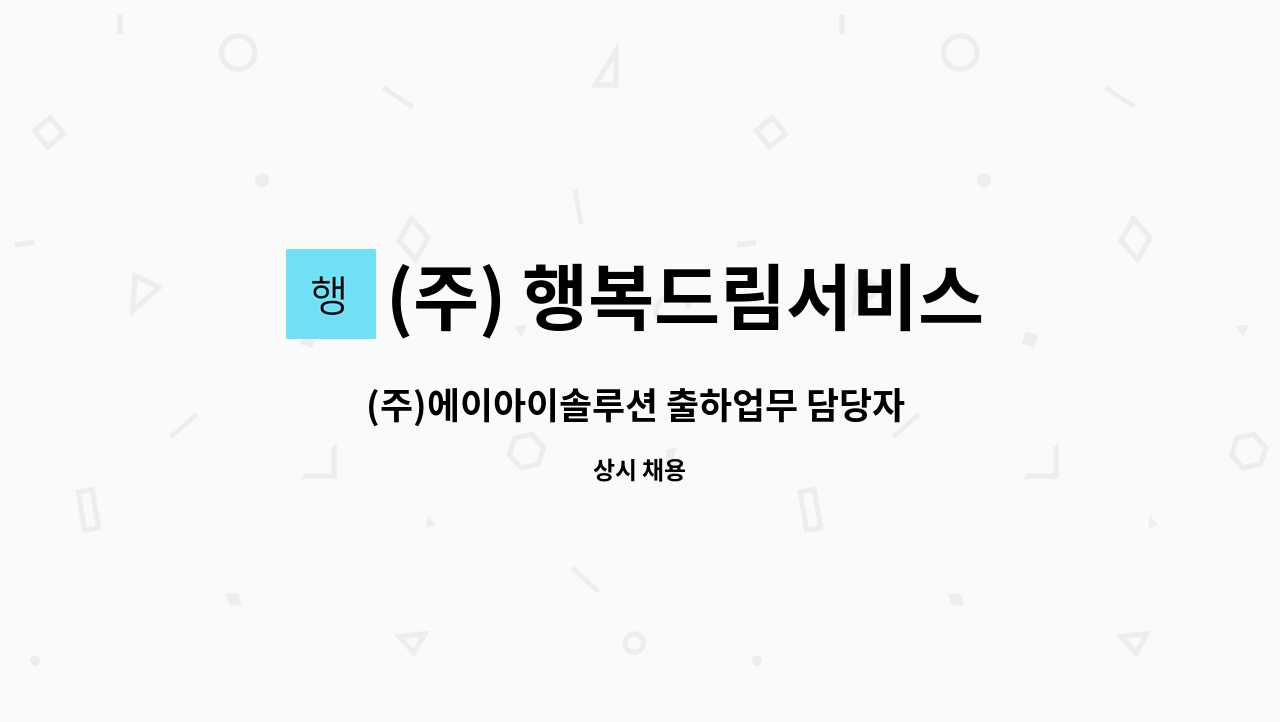 행 (주) 행복드림서비스

(주)에이아이솔루션 출하업무 담당자

상시 채용